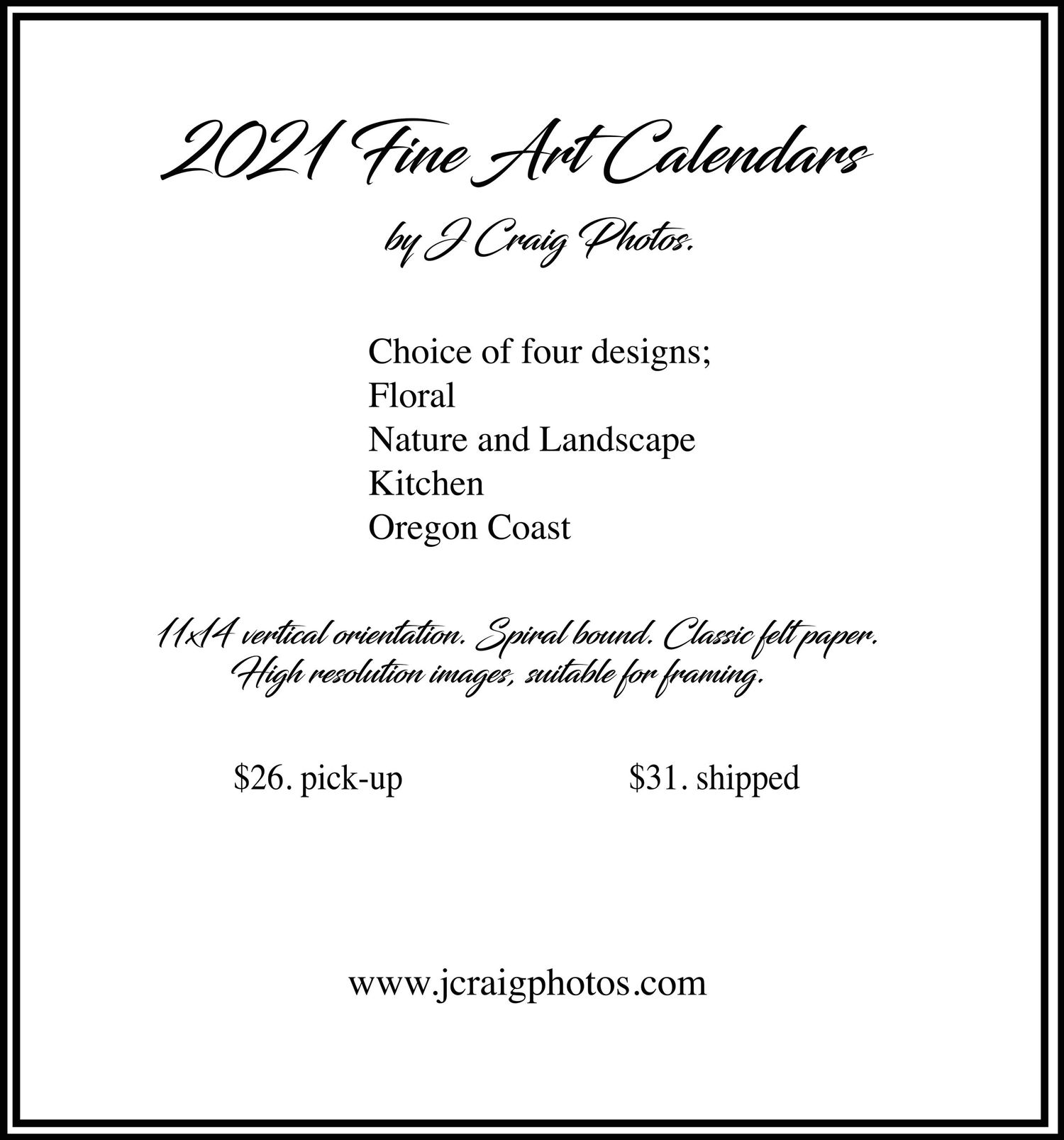 2021 Fine Art Calendars

by J Craig Photos.

Choice of four designs;
Floral
Nature and Landscape
Kitchen
Oregon Coast

11x14 vertical orientation. Spiral bound. Classic felt paper.
High resolution images, suitable for framing.

\$26. pick-up

\$31. shipped

www.jcraigphotos.com